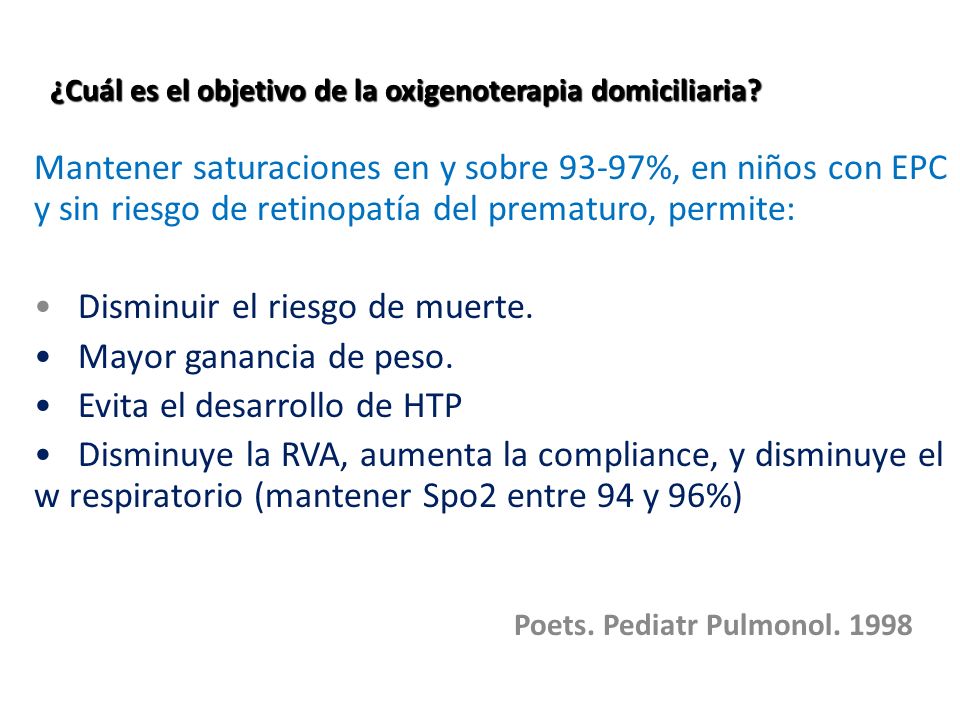 ¿Cuál es el objetivo de la oxigenoterapia domiciliaria?

Mantener saturaciones en y sobre 93-97%, en niños con EPC y sin riesgo de retinopatía del prematuro, permite:

• Disminuir el riesgo de muerte.
• Mayor ganancia de peso.
• Evita el desarrollo de HTP
• Disminuye la RVA, aumenta la compliance, y disminuye el w respiratorio (mantener Spo2 entre 94 y 96%)

Poets. Pediatr Pulmonol. 1998